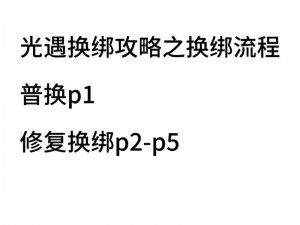 光遇换绑攻略之换绑流程

普换p1

修复换绑p2-p5